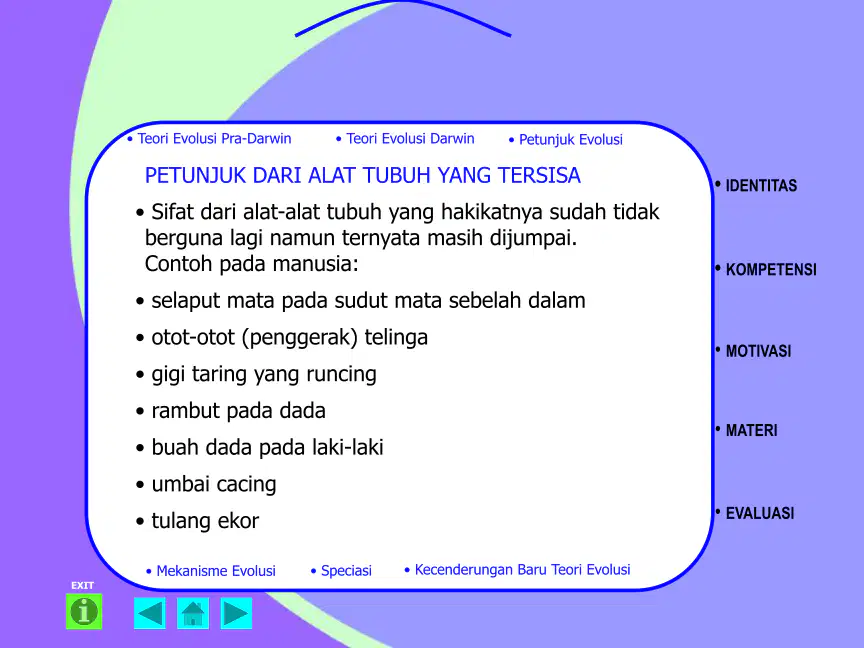 • Teori Evolusi Pra-Darwin • Teori Evolusi Darwin • Petunjuk Evolusi

PETUNJUK DARI ALAT TUBUH YANG TERSISA

• Sifat dari alat-alat tubuh yang hakikatnya sudah tidak berguna lagi namun ternyata masih dijumpai. Contoh pada manusia:

• selaput mata pada sudut mata sebelah dalam
• otot-otot (penggerak) telinga
• gigi taring yang runcing
• rambut pada dada
• buah dada pada laki-laki
• umbai cacing
• tulang ekor

• Mekanisme Evolusi • Speciasi • Kecenderungan Baru Teori Evolusi

• IDENTITAS
• KOMPETENSI
• MOTIVASI
• MATERI
• EVALUASI

EXIT